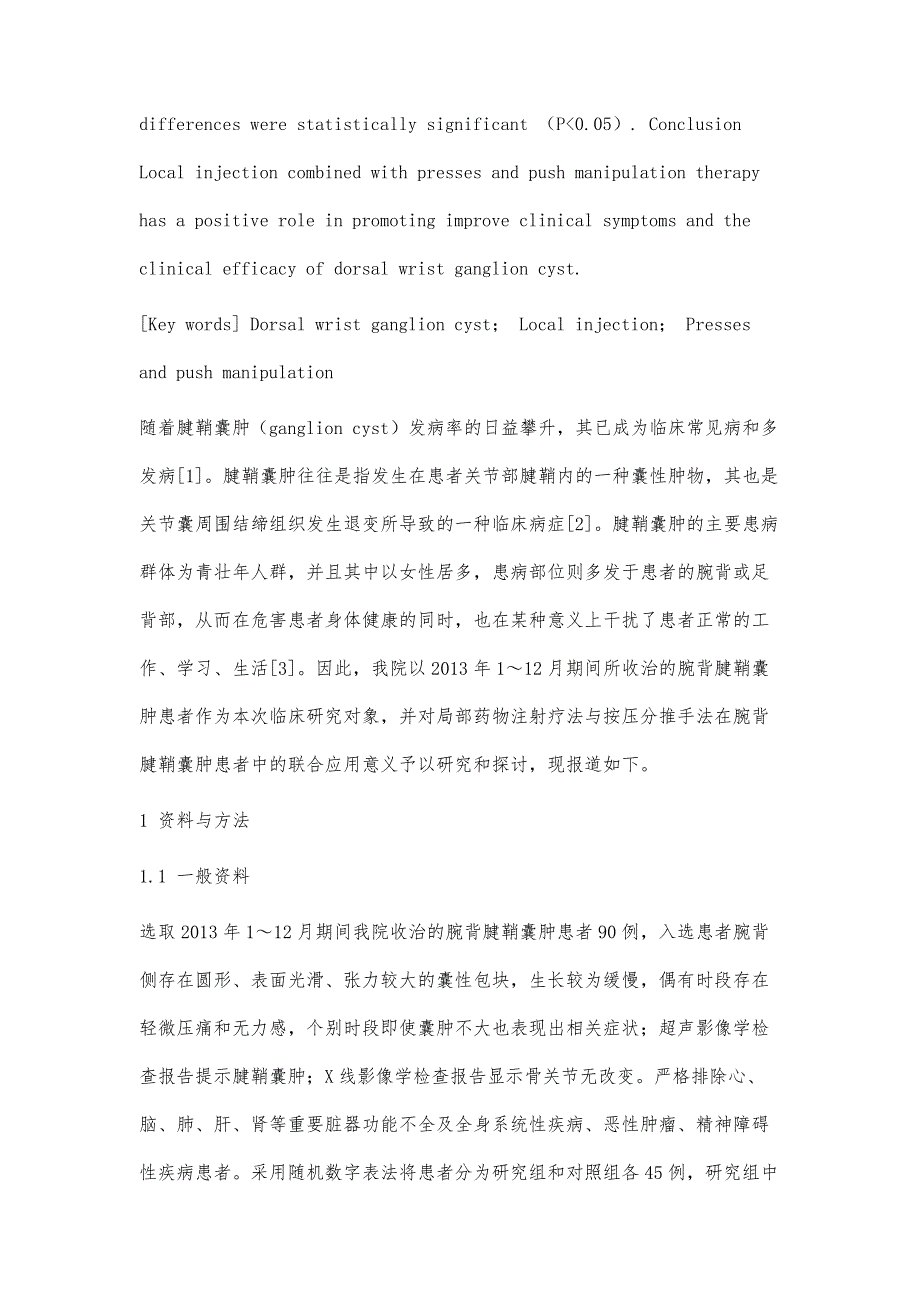 differences were statistically significant （P<0.05）. Conclusion Local injection combined with presses and push manipulation therapy has a positive role in promoting improve clinical symptoms and the clinical efficacy of dorsal wrist ganglion cyst.

[Key words] Dorsal wrist ganglion cyst； Local injection； Presses and push manipulation

随着腱鞘囊肿（ganglion cyst）发病率的日益攀升，其已成为临床常见病和多发病[1]。腱鞘囊肿往往是指发生在患者关节部腱鞘内的一种囊性肿物，其也是关节囊周围结缔组织发生退变所导致的一种临床病症[2]。腱鞘囊肿的主要患病群体为青壮年人群，并且其中以女性居多，患病部位则多发于患者的腕背或足背部，从而在危害患者身体健康的同时，也在某种意义上干扰了患者正常的工作、学习、生活[3]。因此，我院以2013年1～12月期间所收治的腕背腱鞘囊肿患者作为本次临床研究对象，并对局部药物注射疗法与按压分推手法在腕背腱鞘囊肿患者中的联合应用意义予以研究和探讨，现报道如下。

1 资料与方法

1.1 一般资料

选取2013年1～12月期间我院收治的腕背腱鞘囊肿患者90例，入选患者腕背侧存在圆形、表面光滑、张力较大的囊性包块，生长较为缓慢，偶有时段存在轻微压痛和无力感，个别时段即使囊肿不大也表现出相关症状；超声影像学检查报告提示腱鞘囊肿；X线影像学检查报告显示骨关节无改变。严格排除心、脑、肺、肝、肾等重要脏器功能不全及全身系统性疾病、恶性肿瘤、精神障碍性疾病患者。采用随机数字表法将患者分为研究组和对照组各45例，研究组中